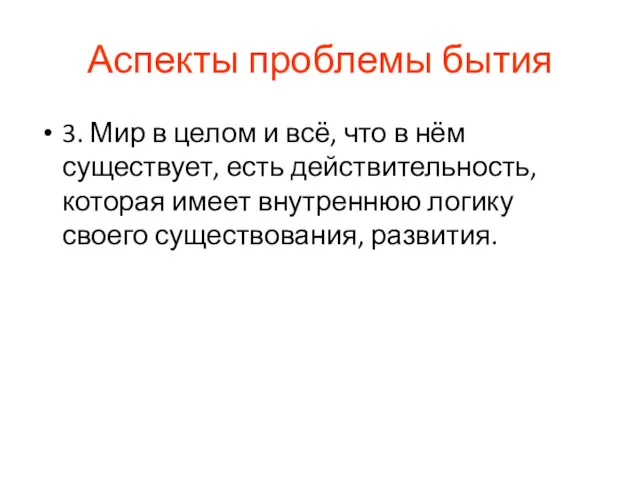 Аспекты проблемы бытия

• 3. Мир в целом и всё, что в нём существует, есть действительность, которая имеет внутреннюю логику своего существования, развития.